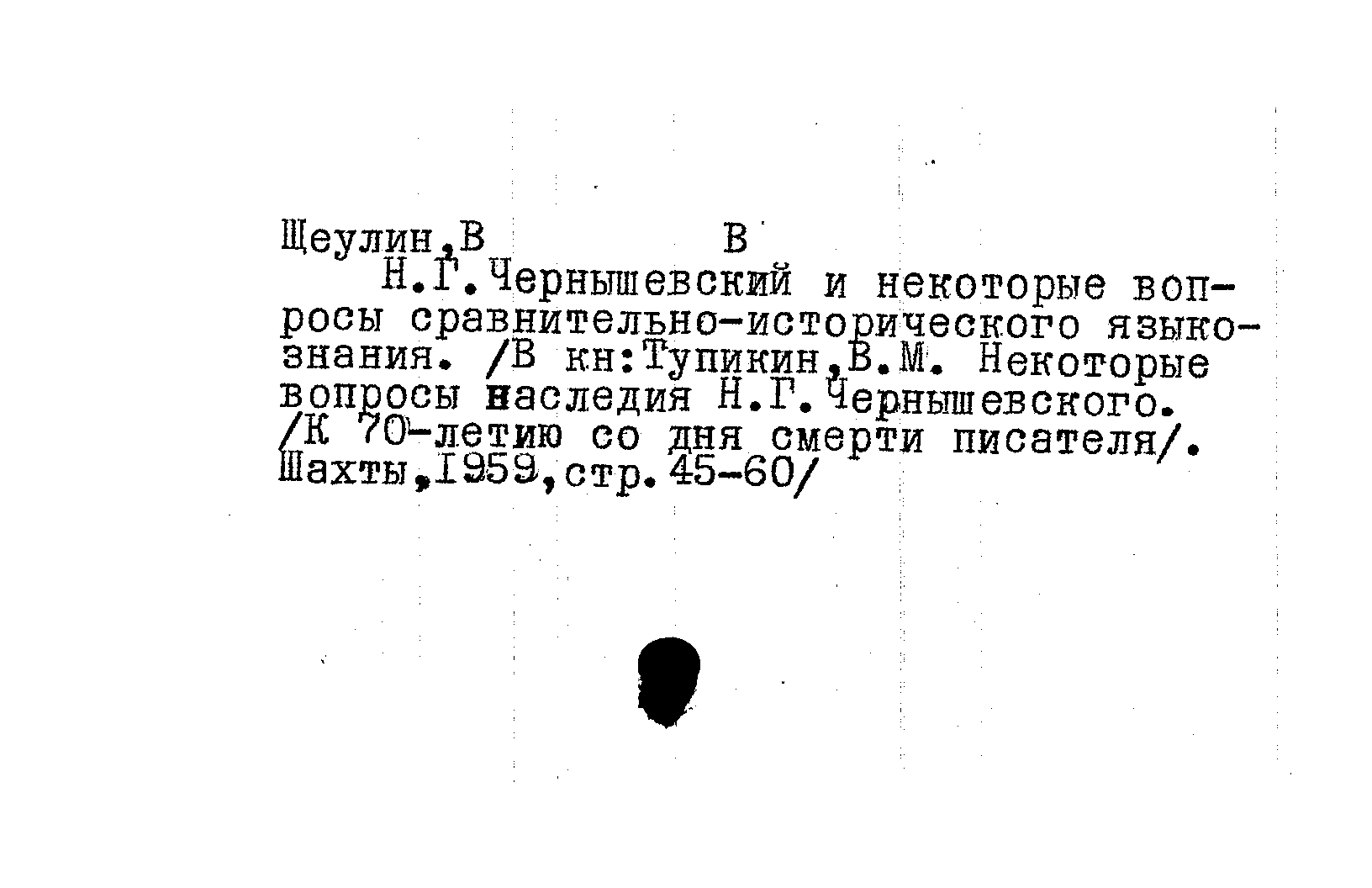 Щеулин,В В

Н.Г.Чернышевский и некоторые вопросы сравнительно-исторического языкознания. /В кн:Тупикин,В.М. Некоторые вопросы наследия Н.Г.Чернышевского. /К 70-летию со дня смерти писателя/. Шахты,1959,стр.45-60/